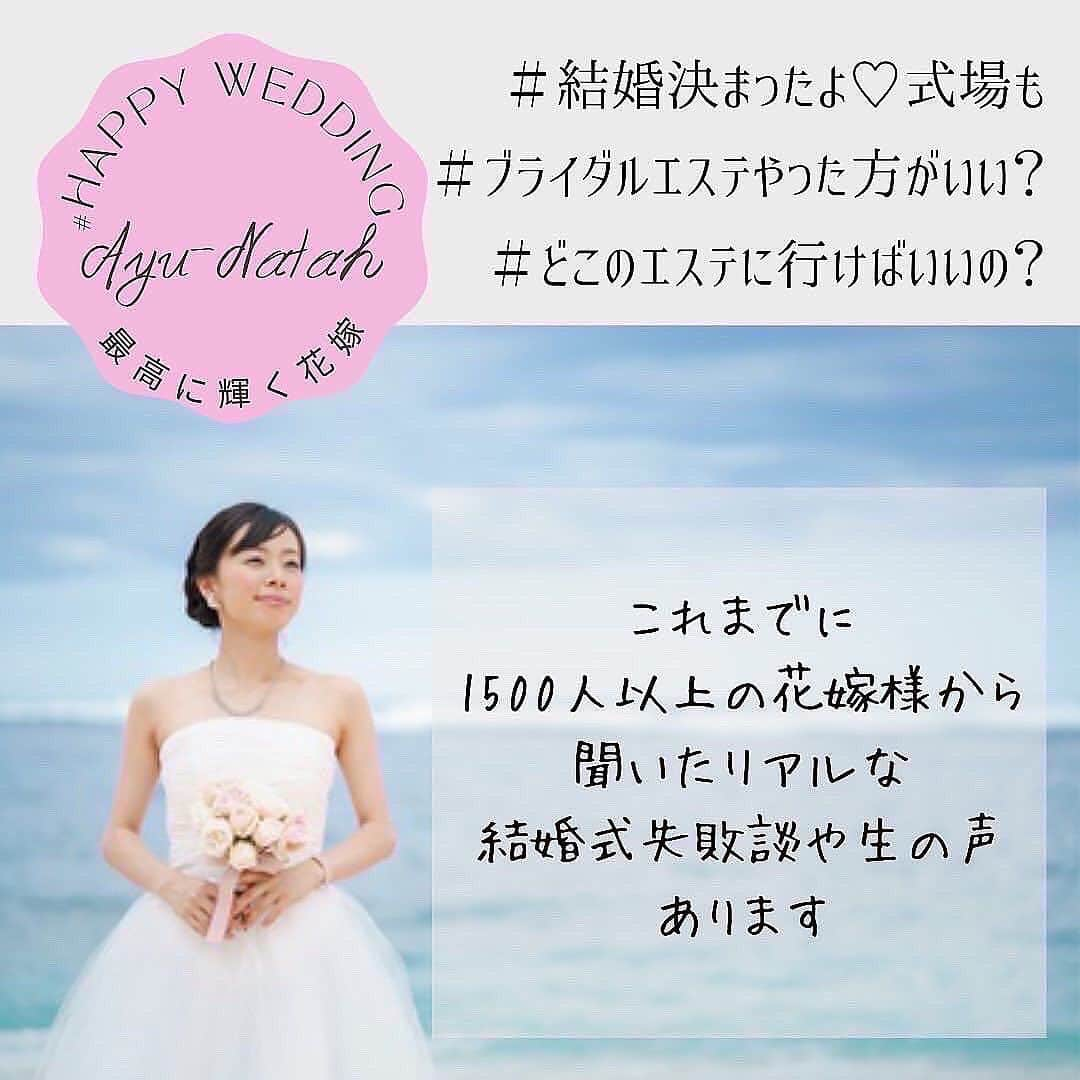 #HAPPY WEDDING
Ayu-Natah
最高に輝く花嫁

＃結婚決まったよ♡式場も
＃ブライダルエステやった方がいい？
＃どこのエステに行けばいいの？

これまでに
1500人以上の花嫁様から
聞いたリアルな
結婚式失敗談や生の声
あります